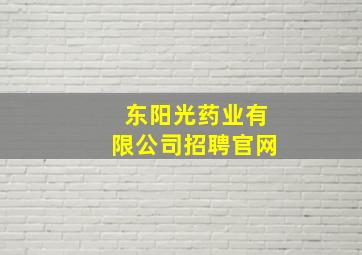 东阳光药业有限公司招聘官网